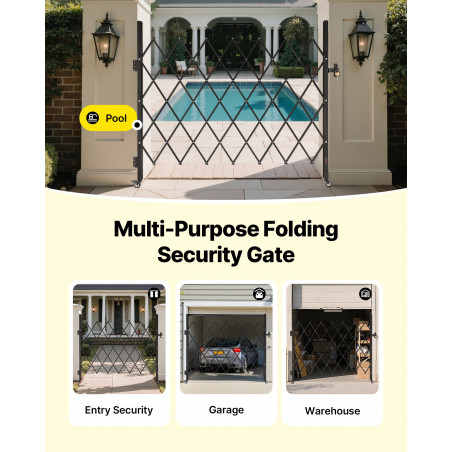 Pool

Multi-Purpose Folding Security Gate

Entry Security

Garage

Warehouse